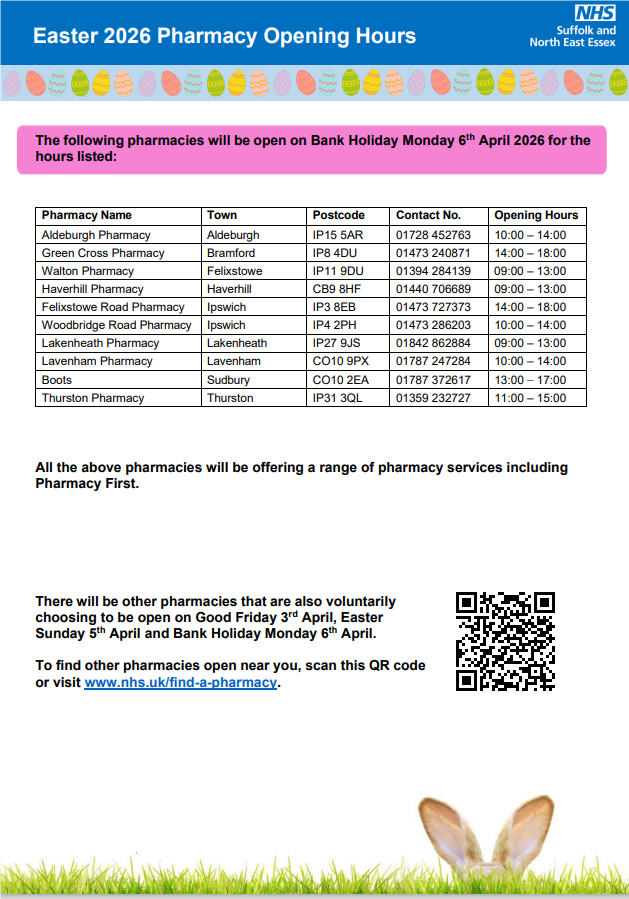 Easter 2026 Pharmacy Opening Hours

NHS
Suffolk and North East Essex

The following pharmacies will be open on Bank Holiday Monday 6$^{th}$ April 2026 for the hours listed:

| Pharmacy Name | Town | Postcode | Contact No. | Opening Hours |
|---|---|---|---|---|
| Aldeburgh Pharmacy | Aldeburgh | IP15 5AR | 01728 452763 | 10:00 – 14:00 |
| Green Cross Pharmacy | Bramford | IP8 4DU | 01473 240871 | 14:00 – 18:00 |
| Walton Pharmacy | Felixstowe | IP11 9DU | 01394 284139 | 09:00 – 13:00 |
| Haverhill Pharmacy | Haverhill | CB9 8HF | 01440 706689 | 09:00 – 13:00 |
| Felixstowe Road Pharmacy | Ipswich | IP3 8EB | 01473 727373 | 14:00 – 18:00 |
| Woodbridge Road Pharmacy | Ipswich | IP4 2PH | 01473 286203 | 10:00 – 14:00 |
| Lakenheath Pharmacy | Lakenheath | IP27 9JS | 01842 862884 | 09:00 – 13:00 |
| Lavenham Pharmacy | Lavenham | CO10 9PX | 01787 247284 | 10:00 – 14:00 |
| Boots | Sudbury | CO10 2EA | 01787 372617 | 13:00 – 17:00 |
| Thurston Pharmacy | Thurston | IP31 3QL | 01359 232727 | 11:00 – 15:00 |

All the above pharmacies will be offering a range of pharmacy services including Pharmacy First.

There will be other pharmacies that are also voluntarily choosing to be open on Good Friday 3$^{rd}$ April, Easter Sunday 5$^{th}$ April and Bank Holiday Monday 6$^{th}$ April.

To find other pharmacies open near you, scan this QR code or visit www.nhs.uk/find-a-pharmacy.